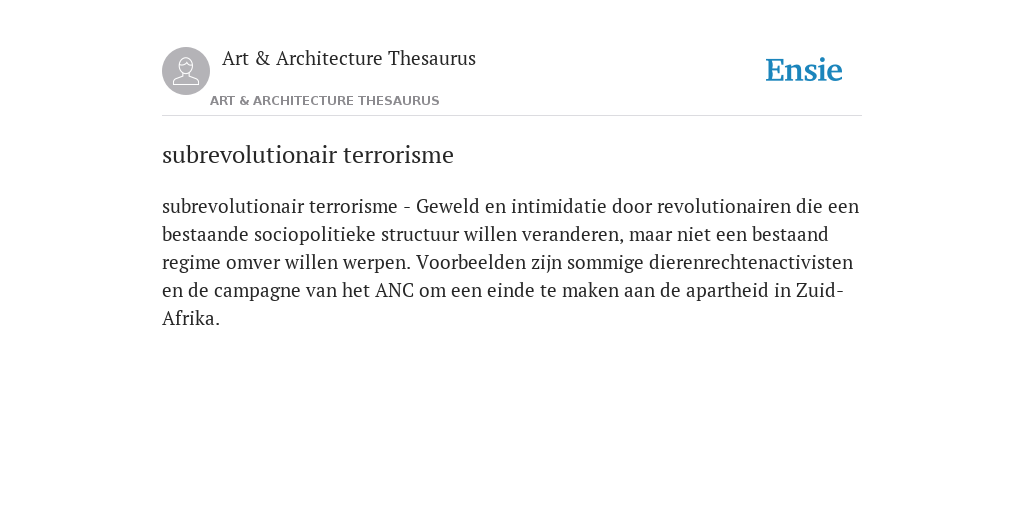 Art & Architecture Thesaurus

Ensie

ART & ARCHITECTURE THESAURUS

subrevolutionair terrorisme

subrevolutionair terrorisme - Geweld en intimidatie door revolutionairen die een bestaande sociopolitieke structuur willen veranderen, maar niet een bestaand regime omver willen werpen. Voorbeelden zijn sommige dierenrechtenactivisten en de campagne van het ANC om een einde te maken aan de apartheid in Zuid-Afrika.